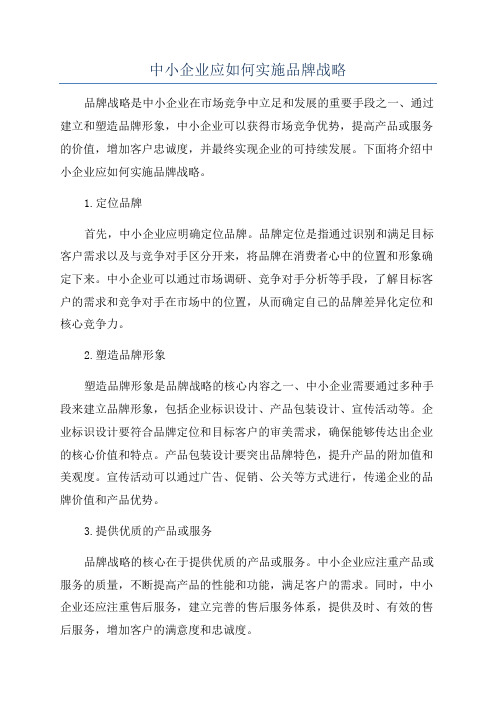 中小企业应如何实施品牌战略

品牌战略是中小企业在市场竞争中立足和发展的重要手段之一、通过建立和塑造品牌形象，中小企业可以获得市场竞争优势，提高产品或服务的价值，增加客户忠诚度，并最终实现企业的可持续发展。下面将介绍中小企业应如何实施品牌战略。

1.定位品牌

首先，中小企业应明确定位品牌。品牌定位是指通过识别和满足目标客户需求以及与竞争对手区分开来，将品牌在消费者心中的位置和形象确定下来。中小企业可以通过市场调研、竞争对手分析等手段，了解目标客户的需求和竞争对手在市场中的位置，从而确定自己的品牌差异化定位和核心竞争力。

2.塑造品牌形象

塑造品牌形象是品牌战略的核心内容之一、中小企业需要通过多种手段来建立品牌形象，包括企业标识设计、产品包装设计、宣传活动等。企业标识设计要符合品牌定位和目标客户的审美需求，确保能够传达出企业的核心价值和特点。产品包装设计要突出品牌特色，提升产品的附加值和美观度。宣传活动可以通过广告、促销、公关等方式进行，传递企业的品牌价值和产品优势。

3.提供优质的产品或服务

品牌战略的核心在于提供优质的产品或服务。中小企业应注重产品或服务的质量，不断提高产品的性能和功能，满足客户的需求。同时，中小企业还应注重售后服务，建立完善的售后服务体系，提供及时、有效的售后服务，增加客户的满意度和忠诚度。